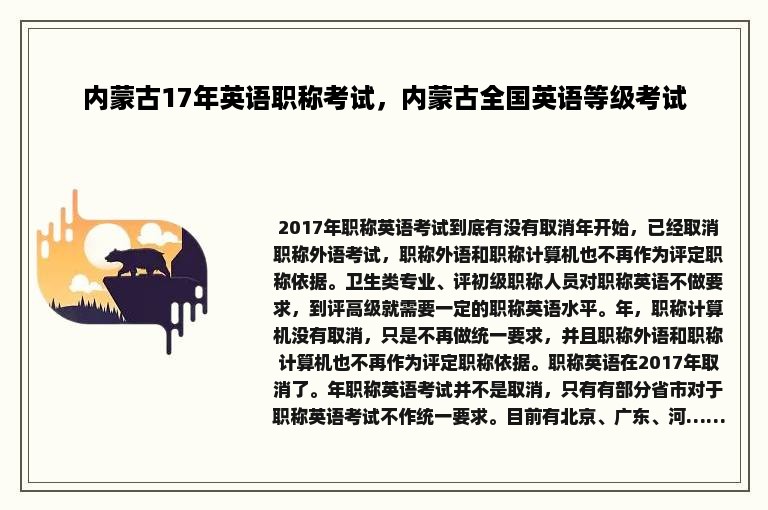 内蒙古17年英语职称考试，内蒙古全国英语等级考试

2017年职称英语考试到底有没有取消年开始，已经取消职称外语考试，职称外语和职称计算机也不再作为评定职称依据。卫生类专业、评初级职称人员对职称英语不做要求，到评高级就需要一定的职称英语水平。年，职称计算机没有取消，只是不再做统一要求，并且职称外语和职称计算机也不再作为评定职称依据。职称英语在2017年取消了。年职称英语考试并不是取消，只有有部分省市对于职称英语考试不作统一要求。目前有北京、广东、河......